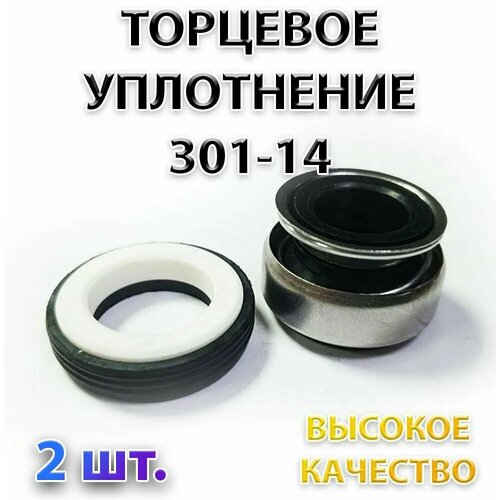 ТОРЦЕВОЕ УПЛОТНЕНИЕ 301-14

2 шт.

ВЫСОКОЕ КАЧЕСТВО